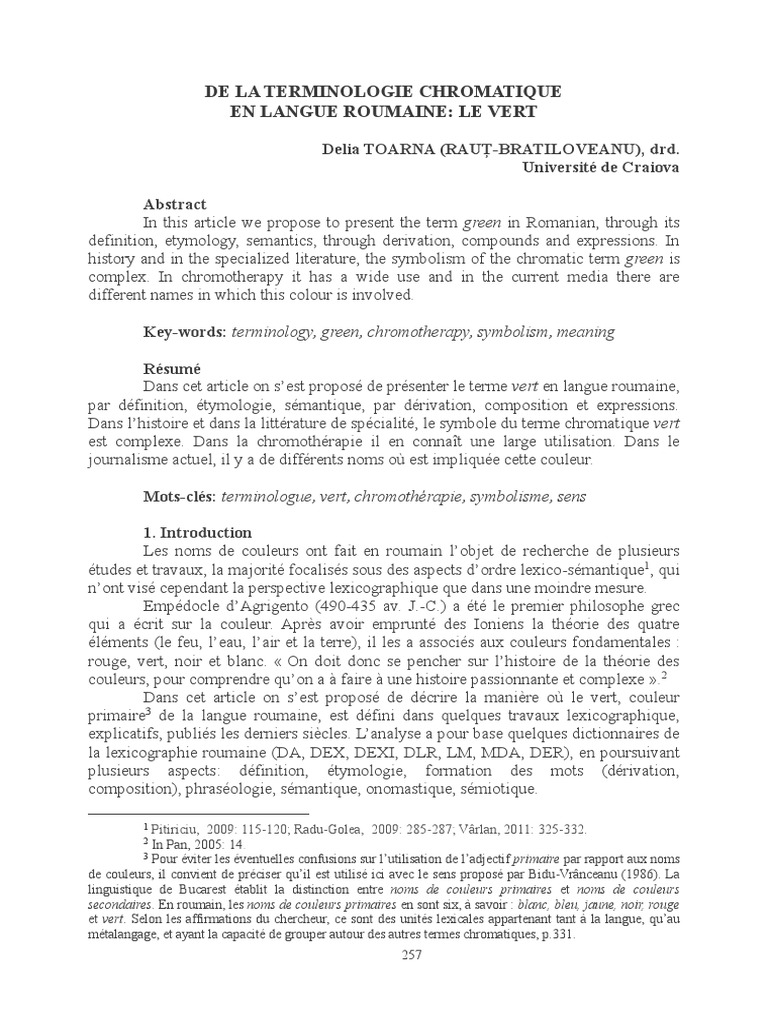 DE LA TERMINOLOGIE CHROMATIQUE
EN LANGUE ROUMAINE: LE VERT

Delia TOARNA (RAUȚ-BRATILOVEANU), drd.
Université de Craiova

Abstract

In this article we propose to present the term green in Romanian, through its definition, etymology, semantics, through derivation, compounds and expressions. In history and in the specialized literature, the symbolism of the chromatic term green is complex. In chromotherapy it has a wide use and in the current media there are different names in which this colour is involved.

Key-words: terminology, green, chromotherapy, symbolism, meaning

Résumé

Dans cet article on s'est proposé de présenter le terme vert en langue roumaine, par définition, étymologie, sémantique, par dérivation, composition et expressions. Dans l'histoire et dans la littérature de spécialité, le symbole du terme chromatique vert est complexe. Dans la chromothérapie il en connaît une large utilisation. Dans le journalisme actuel, il y a de différents noms où est impliquée cette couleur.

Mots-clés: terminologue, vert, chromothérapie, symbolisme, sens

1. Introduction

Les noms de couleurs ont fait en roumain l'objet de recherche de plusieurs études et travaux, la majorité focalisés sous des aspects d'ordre lexico-sémantique$^{1}$, qui n'ont visé cependant la perspective lexicographique que dans une moindre mesure.

Empédocle d'Agrigento (490-435 av. J.-C.) a été le premier philosophe grec qui a écrit sur la couleur. Après avoir emprunté des Ioniens la théorie des quatre éléments (le feu, l'eau, l'air et la terre), il les a associés aux couleurs fondamentales : rouge, vert, noir et blanc. « On doit donc se pencher sur l'histoire de la théorie des couleurs, pour comprendre qu'on a à faire à une histoire passionnante et complexe ».$^{2}$

Dans cet article on s'est proposé de décrire la manière où le vert, couleur primaire$^{3}$ de la langue roumaine, est défini dans quelques travaux lexicographique, explicatifs, publiés les derniers siècles. L'analyse a pour base quelques dictionnaires de la lexicographie roumaine (DA, DEX, DEXI, DLR, LM, MDA, DER), en poursuivant plusieurs aspects: définition, étymologie, formation des mots (dérivation, composition), phraséologie, sémantique, onomastique, sémiotique.

$^{1}$ Pitiriciu, 2009: 115-120; Radu-Golea, 2009: 285-287; Vârlan, 2011: 325-332.

$^{2}$ In Pan, 2005: 14.

$^{3}$ Pour éviter les éventuelles confusions sur l'utilisation de l'adjectif primaire par rapport aux noms de couleurs, il convient de préciser qu'il est utilisé ici avec le sens proposé par Bidu-Vrânceanu (1986). La linguistique de Bucarest établit la distinction entre noms de couleurs primaires et noms de couleurs secondaires. En roumain, les noms de couleurs primaires en sont six, à savoir : blanc, bleu, jaune, noir, rouge et vert. Selon les affirmations du chercheur, ce sont des unités lexicales appartenant tant à la langue, qu'au métalangage, et ayant la capacité de grouper autour des autres termes chromatiques, p.331.

257